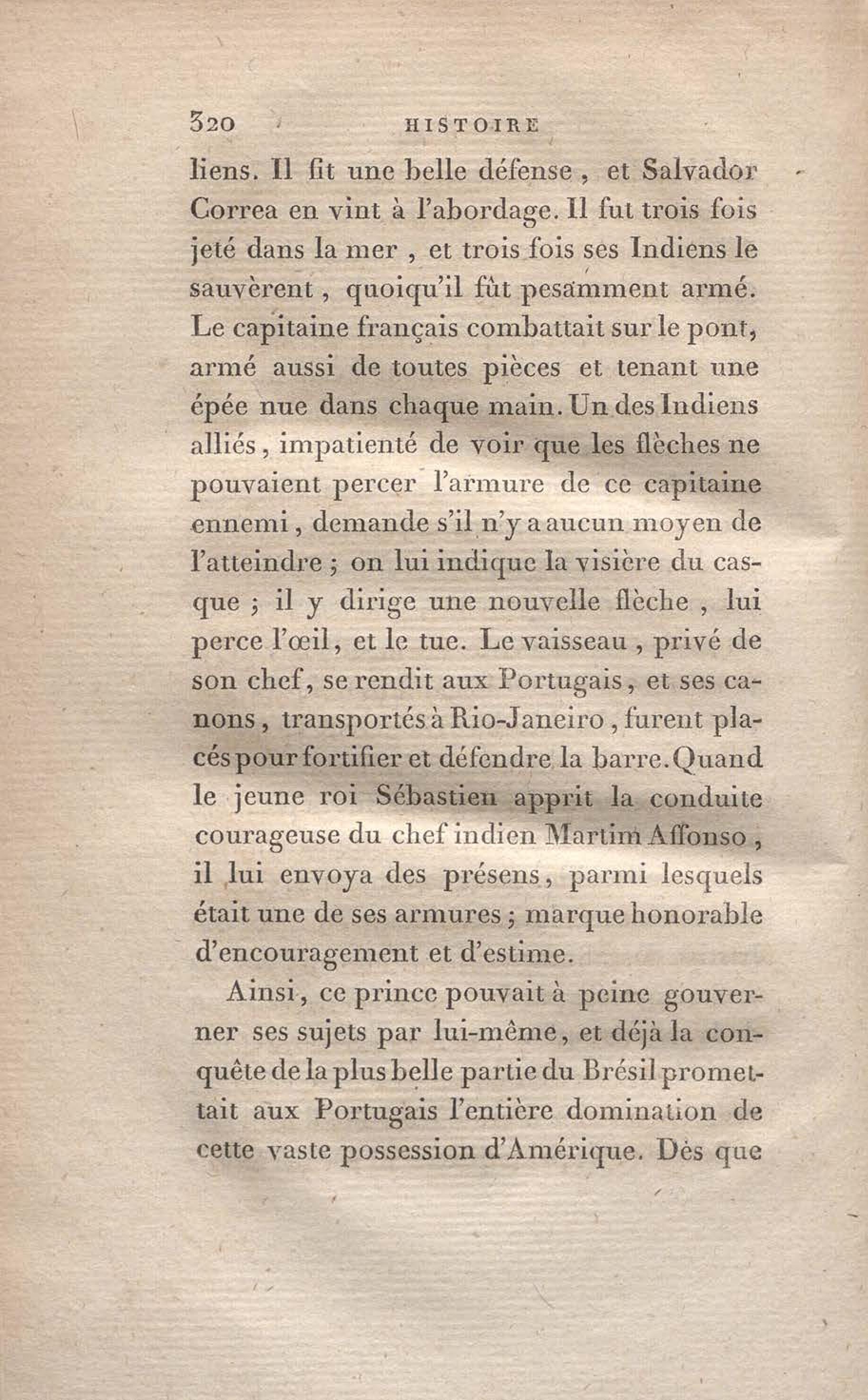 320 HISTOIRE

liens. Il fit une belle défense, et Salvador Correa en vint à l'abordage. Il fut trois fois jeté dans la mer, et trois fois ses Indiens le sauvèrent, quoiqu'il fût pesamment armé. Le capitaine français combattait sur le pont, armé aussi de toutes pièces et tenant une épée nue dans chaque main. Un des Indiens alliés, impatienté de voir que les flèches ne pouvaient percer l'armure de ce capitaine ennemi, demande s'il n'y a aucun moyen de l'atteindre; on lui indique la visière du casque; il y dirige une nouvelle flèche, lui perce l'œil, et le tue. Le vaisseau, privé de son chef, se rendit aux Portugais, et ses canons, transportés à Rio-Janeiro, furent placés pour fortifier et défendre la barre. Quand le jeune roi Sébastien apprit la conduite courageuse du chef indien Martim Affonso, il lui envoya des présens, parmi lesquels était une de ses armures; marque honorable d'encouragement et d'estime.

Ainsi, ce prince pouvait à peine gouverner ses sujets par lui-même, et déjà la conquête de la plus belle partie du Brésil promettait aux Portugais l'entière domination de cette vaste possession d'Amérique. Dès que